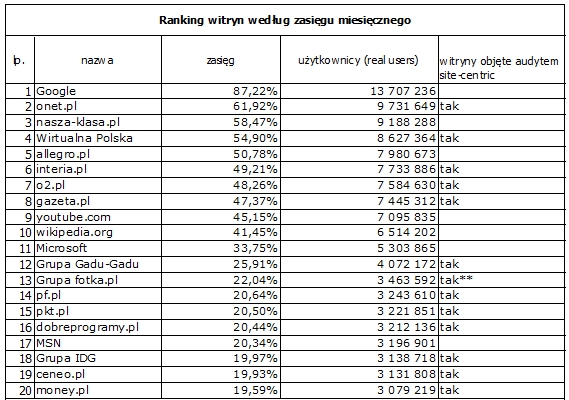 Ranking witryn według zasięgu miesięcznego

| lp. | nazwa | zasięg | użytkownicy (real users) | witryny objęte audytem site-centric |
|---|---|---|---|---|
| 1 | Google | 87,22% | 13 707 236 | |
| 2 | onet.pl | 61,92% | 9 731 649 | tak |
| 3 | nasza-klasa.pl | 58,47% | 9 188 288 | |
| 4 | Wirtualna Polska | 54,90% | 8 627 364 | tak |
| 5 | allegro.pl | 50,78% | 7 980 673 | |
| 6 | interia.pl | 49,21% | 7 733 886 | tak |
| 7 | o2.pl | 48,26% | 7 584 630 | tak |
| 8 | gazeta.pl | 47,37% | 7 445 312 | tak |
| 9 | youtube.com | 45,15% | 7 095 835 | |
| 10 | wikipedia.org | 41,45% | 6 514 202 | |
| 11 | Microsoft | 33,75% | 5 303 865 | |
| 12 | Grupa Gadu-Gadu | 25,91% | 4 072 172 | tak |
| 13 | Grupa fotka.pl | 22,04% | 3 463 592 | tak** |
| 14 | pf.pl | 20,64% | 3 243 610 | tak |
| 15 | pkt.pl | 20,50% | 3 221 851 | tak |
| 16 | dobreprogramy.pl | 20,44% | 3 212 136 | tak |
| 17 | MSN | 20,34% | 3 196 901 | |
| 18 | Grupa IDG | 19,97% | 3 138 718 | tak |
| 19 | ceneo.pl | 19,93% | 3 131 808 | tak |
| 20 | money.pl | 19,59% | 3 079 219 | tak |